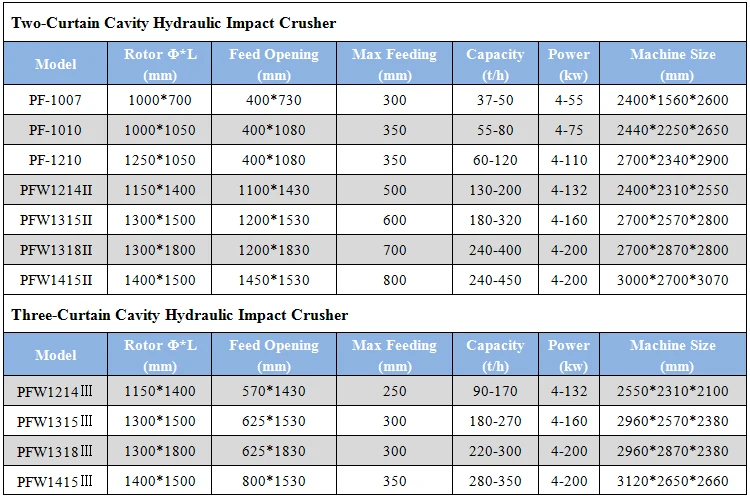 Two-Curtain Cavity Hydraulic Impact Crusher

| Model | Rotor Φ*L (mm) | Feed Opening (mm) | Max Feeding (mm) | Capacity (t/h) | Power (kw) | Machine Size (mm) |
|---|---|---|---|---|---|---|
| PF-1007 | 1000*700 | 400*730 | 300 | 37-50 | 4-55 | 2400*1560*2600 |
| PF-1010 | 1000*1050 | 400*1080 | 350 | 55-80 | 4-75 | 2440*2250*2650 |
| PF-1210 | 1250*1050 | 400*1080 | 350 | 60-120 | 4-110 | 2700*2340*2900 |
| PFW1214II | 1150*1400 | 1100*1430 | 500 | 130-200 | 4-132 | 2400*2310*2550 |
| PFW1315II | 1300*1500 | 1200*1530 | 600 | 180-320 | 4-160 | 2700*2570*2800 |
| PFW1318II | 1300*1800 | 1200*1830 | 700 | 240-400 | 4-200 | 2700*2870*2800 |
| PFW1415II | 1400*1500 | 1450*1530 | 800 | 240-450 | 4-200 | 3000*2700*3070 |

Three-Curtain Cavity Hydraulic Impact Crusher

| Model | Rotor Φ*L (mm) | Feed Opening (mm) | Max Feeding (mm) | Capacity (t/h) | Power (kw) | Machine Size (mm) |
|---|---|---|---|---|---|---|
| PFW1214III | 1150*1400 | 570*1430 | 250 | 90-170 | 4-132 | 2550*2310*2100 |
| PFW1315III | 1300*1500 | 625*1530 | 300 | 180-270 | 4-160 | 2960*2570*2380 |
| PFW1318III | 1300*1800 | 625*1830 | 300 | 220-300 | 4-200 | 2960*2870*2380 |
| PFW1415III | 1400*1500 | 800*1530 | 350 | 280-350 | 4-200 | 3120*2650*2660 |